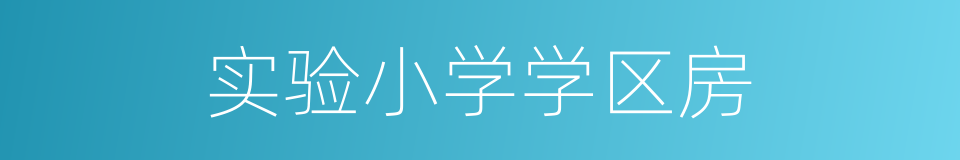 实验小学学区房